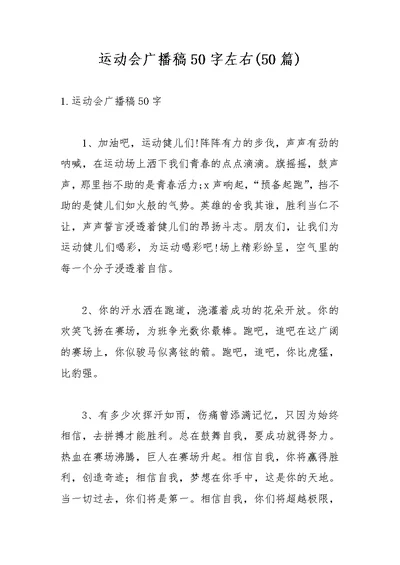 运动会广播稿50字左右(50篇)

1.运动会广播稿50字

1、加油吧，运动健儿们!阵阵有力的步伐，声声有劲的呐喊，在运动场上洒下我们青春的点点滴滴。旗摇摇，鼓声声，那里挡不助的是青春活力;x声响起，“预备起跑”，挡不助的是健儿们如火般的气势。英雄的舍我其谁，胜利当仁不让，声声誓言浸透着健儿们的昂扬斗志。朋友们，让我们为运动健儿们喝彩，为运动喝彩吧!场上精彩纷呈，空气里的每一个分子浸透着自信。

2、你的汗水洒在跑道，浇灌着成功的花朵开放。你的欢笑飞扬在赛场，为班争光数你最棒。跑吧，追吧在这广阔的赛场上，你似骏马似离弦的箭。跑吧，追吧，你比虎猛，比豹强。

3、有多少次挥汗如雨，伤痛曾添满记忆，只因为始终相信，去拼搏才能胜利。总在鼓舞自我，要成功就得努力。热血在赛场沸腾，巨人在赛场升起。相信自我，你将赢得胜利，创造奇迹;相信自我，梦想在你手中，这是你的天地。当一切过去，你们将是第一。相信自我，你们将超越极限，